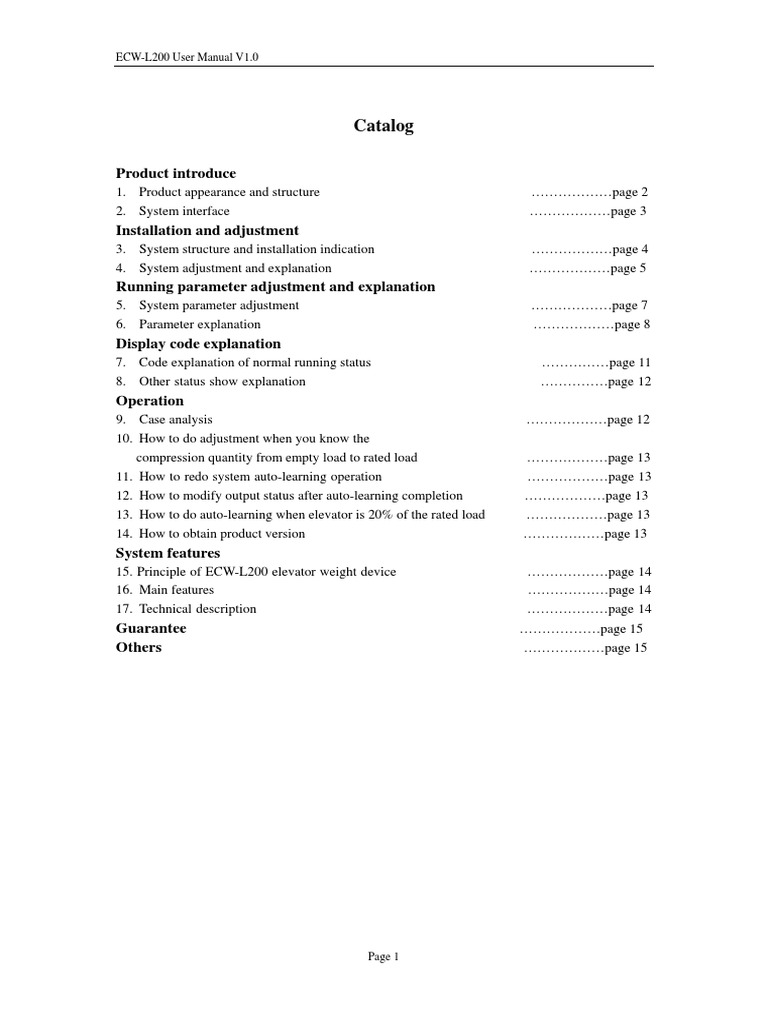 ECW-L200 User Manual V1.0

Catalog

Product introduce
1. Product appearance and structure ………………page 2
2. System interface ………………page 3
Installation and adjustment
3. System structure and installation indication ………………page 4
4. System adjustment and explanation ………………page 5
Running parameter adjustment and explanation
5. System parameter adjustment ………………page 7
6. Parameter explanation ………………page 8
Display code explanation
7. Code explanation of normal running status ……………page 11
8. Other status show explanation ……………page 12
Operation
9. Case analysis ………………page 12
10. How to do adjustment when you know the compression quantity from empty load to rated load ………………page 13
11. How to redo system auto-learning operation ………………page 13
12. How to modify output status after auto-learning completion ………………page 13
13. How to do auto-learning when elevator is 20% of the rated load ………………page 13
14. How to obtain product version ………………page 13
System features
15. Principle of ECW-L200 elevator weight device ………………page 14
16. Main features ………………page 14
17. Technical description ………………page 14
Guarantee ………………page 15
Others ………………page 15

Page 1